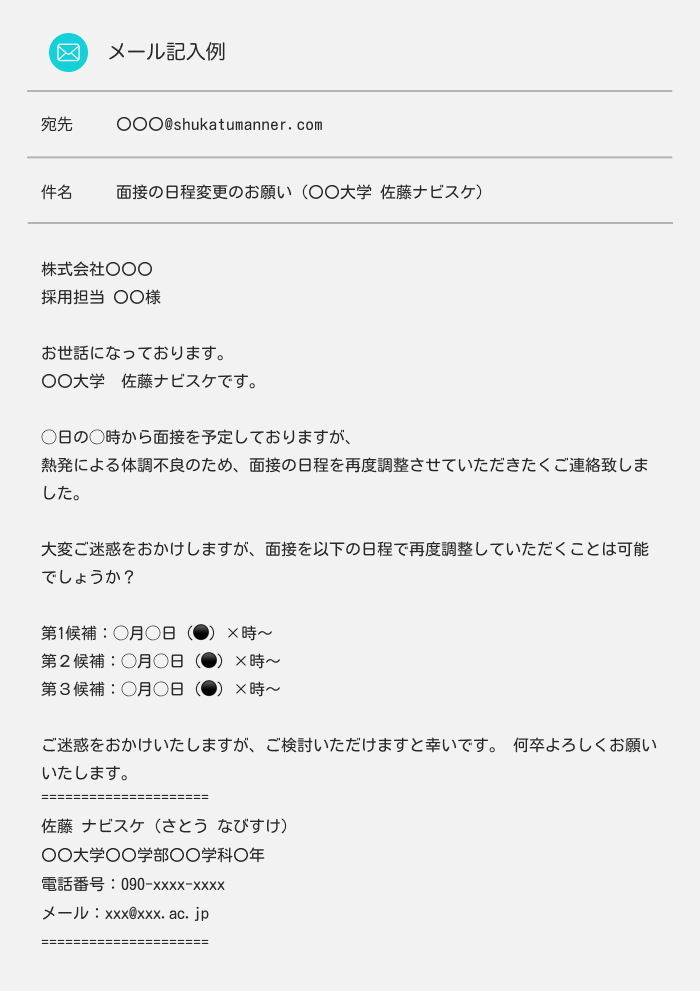 メール記入例

宛先　〇〇〇@shukatumanner.com

件名　面接の日程変更のお願い（〇〇大学 佐藤ナビスケ）

株式会社〇〇〇
採用担当 〇〇様

お世話になっております。
〇〇大学　佐藤ナビスケです。

○日の○時から面接を予定しておりますが、
熱発による体調不良のため、面接の日程を再度調整させていただきたくご連絡致しました。

大変ご迷惑をおかけしますが、面接を以下の日程で再度調整していただくことは可能でしょうか？

第1候補：○月○日（●）×時～
第２候補：○月○日（●）×時～
第３候補：○月○日（●）×時～

ご迷惑をおかけいたしますが、ご検討いただけますと幸いです。 何卒よろしくお願いいたします。
=====================
佐藤 ナビスケ（さとう なびすけ）
〇〇大学〇〇学部〇〇学科〇年
電話番号：090-xxxx-xxxx
メール：xxx@xxx.ac.jp
=====================